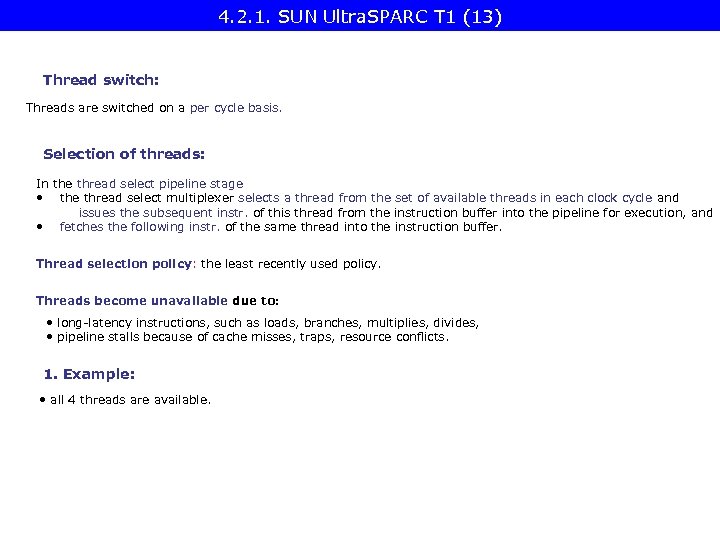 4.2.1. SUN UltraSPARC T1 (13)

Thread switch:

Threads are switched on a per cycle basis.

Selection of threads:

In the thread select pipeline stage
• the thread select multiplexer selects a thread from the set of available threads in each clock cycle and issues the subsequent instr. of this thread from the instruction buffer into the pipeline for execution, and
• fetches the following instr. of the same thread into the instruction buffer.

Thread selection policy: the least recently used policy.

Threads become unavailable due to:

• long-latency instructions, such as loads, branches, multiplies, divides,
• pipeline stalls because of cache misses, traps, resource conflicts.

1. Example:

• all 4 threads are available.